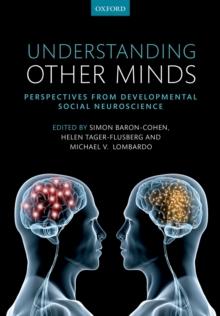 OXFORD

UNDERSTANDING
OTHER MINDS

PERSPECTIVES FROM DEVELOPMENTAL
SOCIAL NEUROSCIENCE

EDITED BY SIMON BARON-COHEN,
HELEN TAGER-FLUSBERG AND
MICHAEL V. LOMBARDO